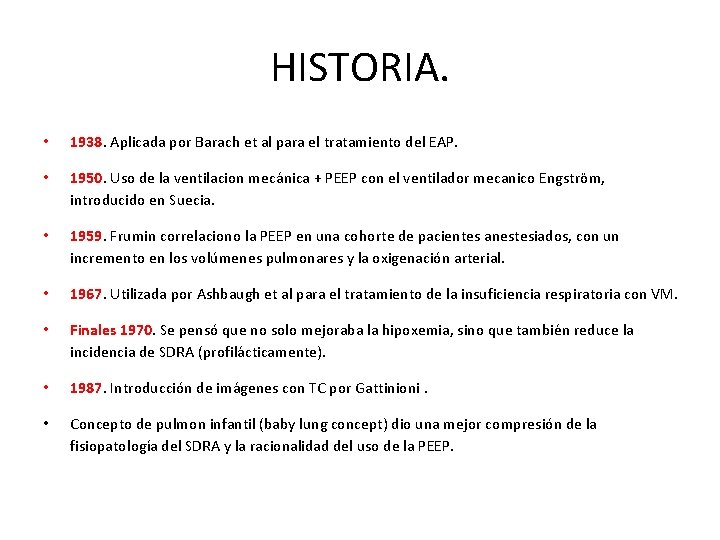 HISTORIA.

• 1938. Aplicada por Barach et al para el tratamiento del EAP.

• 1950. Uso de la ventilacion mecánica + PEEP con el ventilador mecanico Engström, introducido en Suecia.

• 1959. Frumin correlaciono la PEEP en una cohorte de pacientes anestesiados, con un incremento en los volúmenes pulmonares y la oxigenación arterial.

• 1967. Utilizada por Ashbaugh et al para el tratamiento de la insuficiencia respiratoria con VM.

• Finales 1970. Se pensó que no solo mejoraba la hipoxemia, sino que también reduce la incidencia de SDRA (profilácticamente).

• 1987. Introducción de imágenes con TC por Gattinioni .

• Concepto de pulmon infantil (baby lung concept) dio una mejor compresión de la fisiopatología del SDRA y la racionalidad del uso de la PEEP.